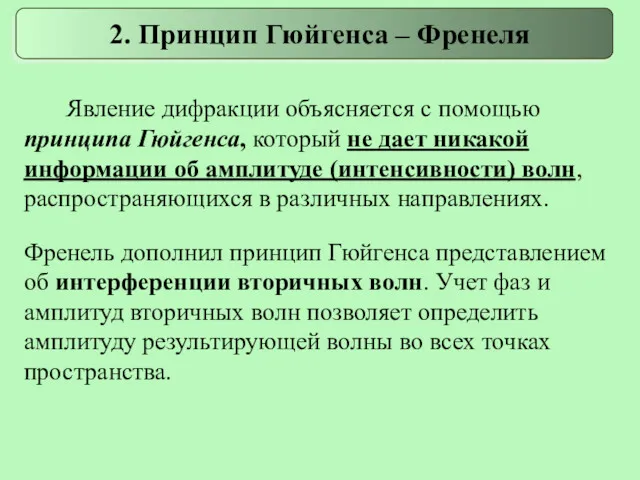 2. Принцип Гюйгенса – Френеля

Явление дифракции объясняется с помощью принципа Гюйгенса, который не дает никакой информации об амплитуде (интенсивности) волн, распространяющихся в различных направлениях.

Френель дополнил принцип Гюйгенса представлением об интерференции вторичных волн. Учет фаз и амплитуд вторичных волн позволяет определить амплитуду результирующей волны во всех точках пространства.